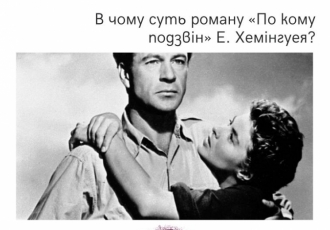 В чому суть роману «По кому подзвін» Е. Хемінгуея?